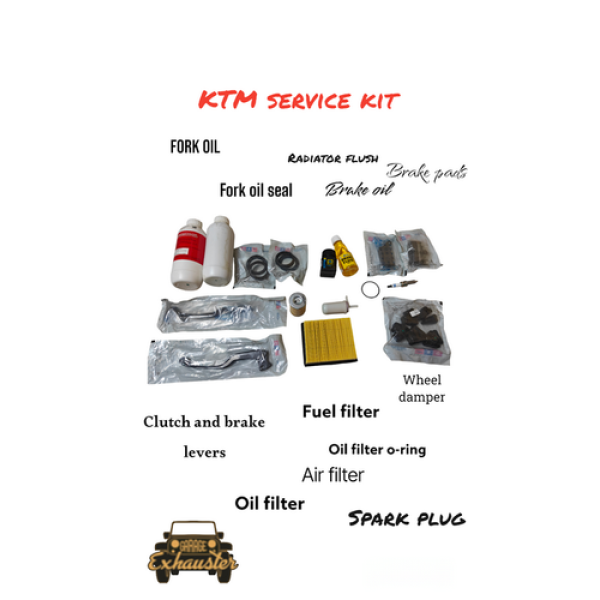 KTM SERVICE KIT

FORK OIL

RADIATOR FLUSH

Brake pads

Fork oil seal

Brake oil

Wheel damper

Clutch and brake levers

Fuel filter

Oil filter o-ring

Air filter

Oil filter

SPARK PLUG

GARAGE
Exhauster